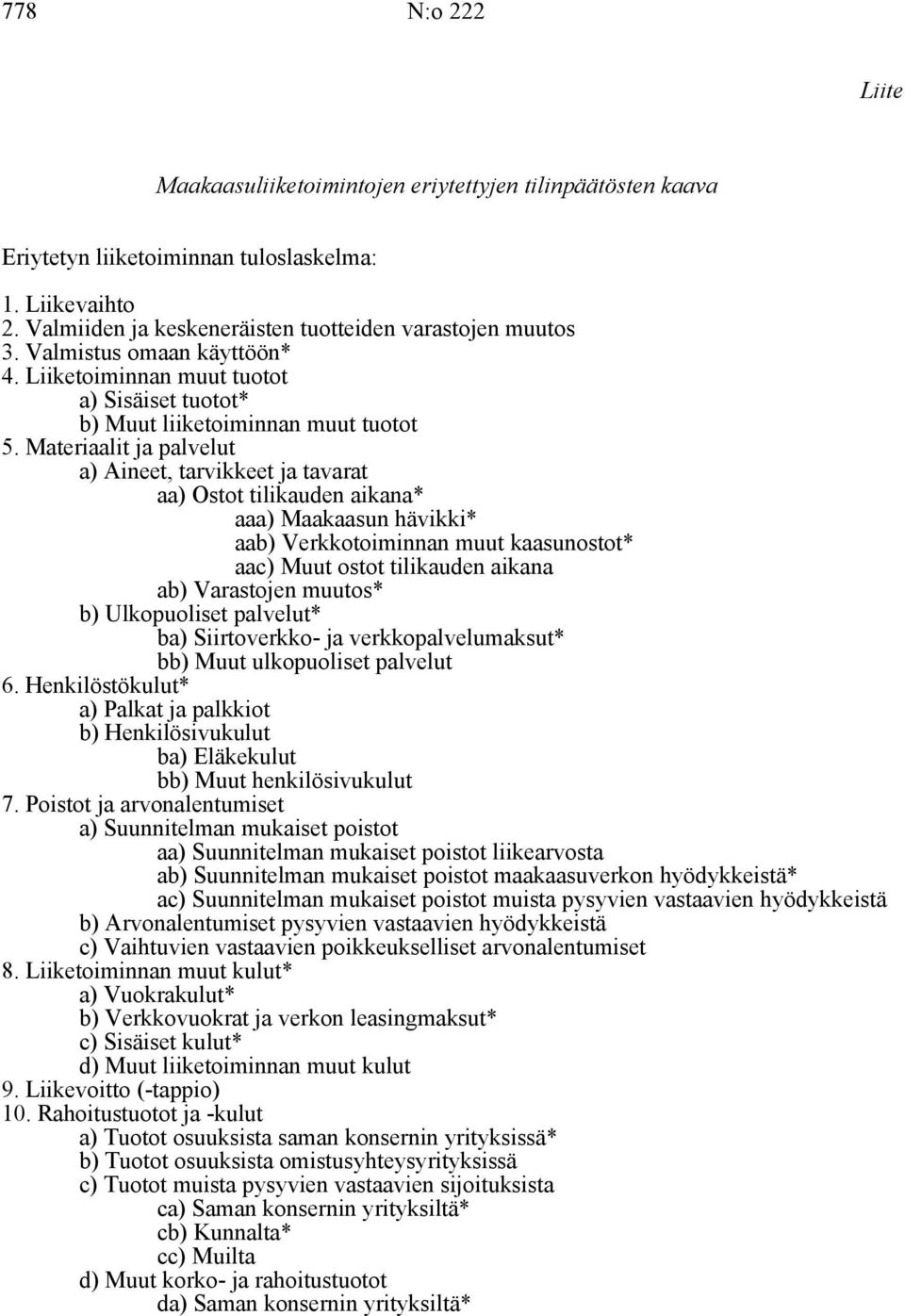 778 N:o 222

Liite

Maakaasuliiketoimintojen eriytettyjen tilinpäätösten kaava

Eriytetyn liiketoiminnan tuloslaskelma:

1. Liikevaihto
2. Valmiiden ja keskeneräisten tuotteiden varastojen muutos
3. Valmistus omaan käyttöön*
4. Liiketoiminnan muut tuotot
a) Sisäiset tuotot*
b) Muut liiketoiminnan muut tuotot
5. Materiaalit ja palvelut
a) Aineet, tarvikkeet ja tavarat
aa) Ostot tilikauden aikana*
aaa) Maakaasun hävikki*
aab) Verkkotoiminnan muut kaasunostot*
aac) Muut ostot tilikauden aikana
ab) Varastojen muutos*
b) Ulkopuoliset palvelut*
ba) Siirtoverkko- ja verkkopalvelumaksut*
bb) Muut ulkopuoliset palvelut
6. Henkilöstökulut*
a) Palkat ja palkkiot
b) Henkilösivukulut
ba) Eläkekulut
bb) Muut henkilösivukulut
7. Poistot ja arvonalentumiset
a) Suunnitelman mukaiset poistot
aa) Suunnitelman mukaiset poistot liikearvosta
ab) Suunnitelman mukaiset poistot maakaasuverkon hyödykkeistä*
ac) Suunnitelman mukaiset poistot muista pysyvien vastaavien hyödykkeistä
b) Arvonalentumiset pysyvien vastaavien hyödykkeistä
c) Vaihtuvien vastaavien poikkeukselliset arvonalentumiset
8. Liiketoiminnan muut kulut*
a) Vuokrakulut*
b) Verkkovuokrat ja verkon leasingmaksut*
c) Sisäiset kulut*
d) Muut liiketoiminnan muut kulut
9. Liikevoitto (-tappio)
10. Rahoitustuotot ja -kulut
a) Tuotot osuuksista saman konsernin yrityksissä*
b) Tuotot osuuksista omistusyhteysyrityksissä
c) Tuotot muista pysyvien vastaavien sijoituksista
ca) Saman konsernin yrityksiltä*
cb) Kunnalta*
cc) Muilta
d) Muut korko- ja rahoitustuotot
da) Saman konsernin yrityksiltä*